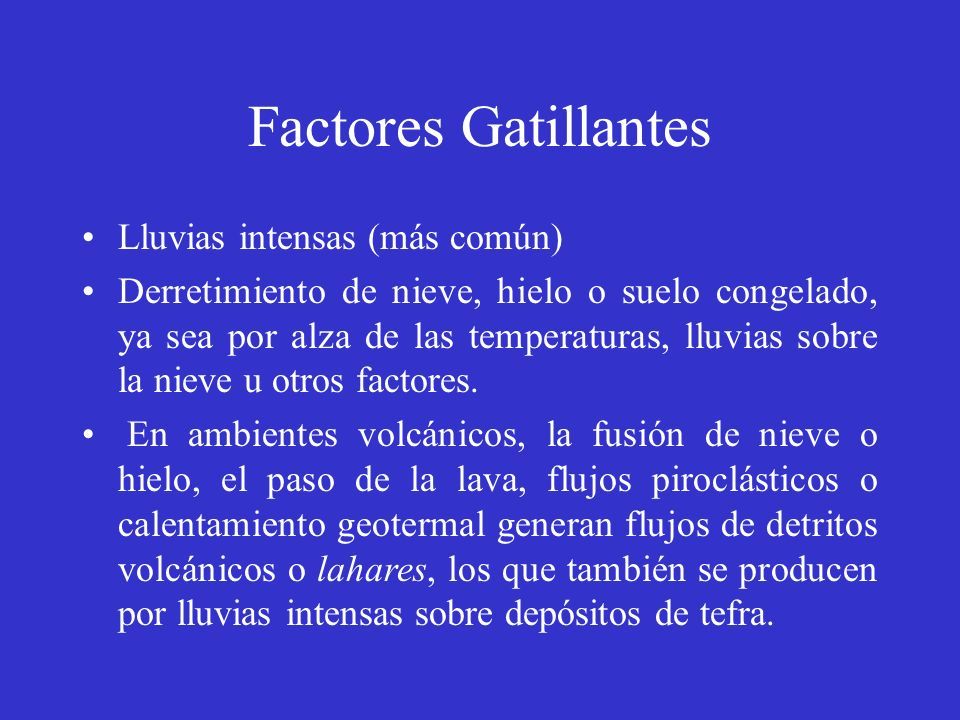 Factores Gatillantes

• Lluvias intensas (más común)

• Derretimiento de nieve, hielo o suelo congelado, ya sea por alza de las temperaturas, lluvias sobre la nieve u otros factores.

• En ambientes volcánicos, la fusión de nieve o hielo, el paso de la lava, flujos piroclásticos o calentamiento geotermal generan flujos de detritos volcánicos o lahares, los que también se producen por lluvias intensas sobre depósitos de tefra.